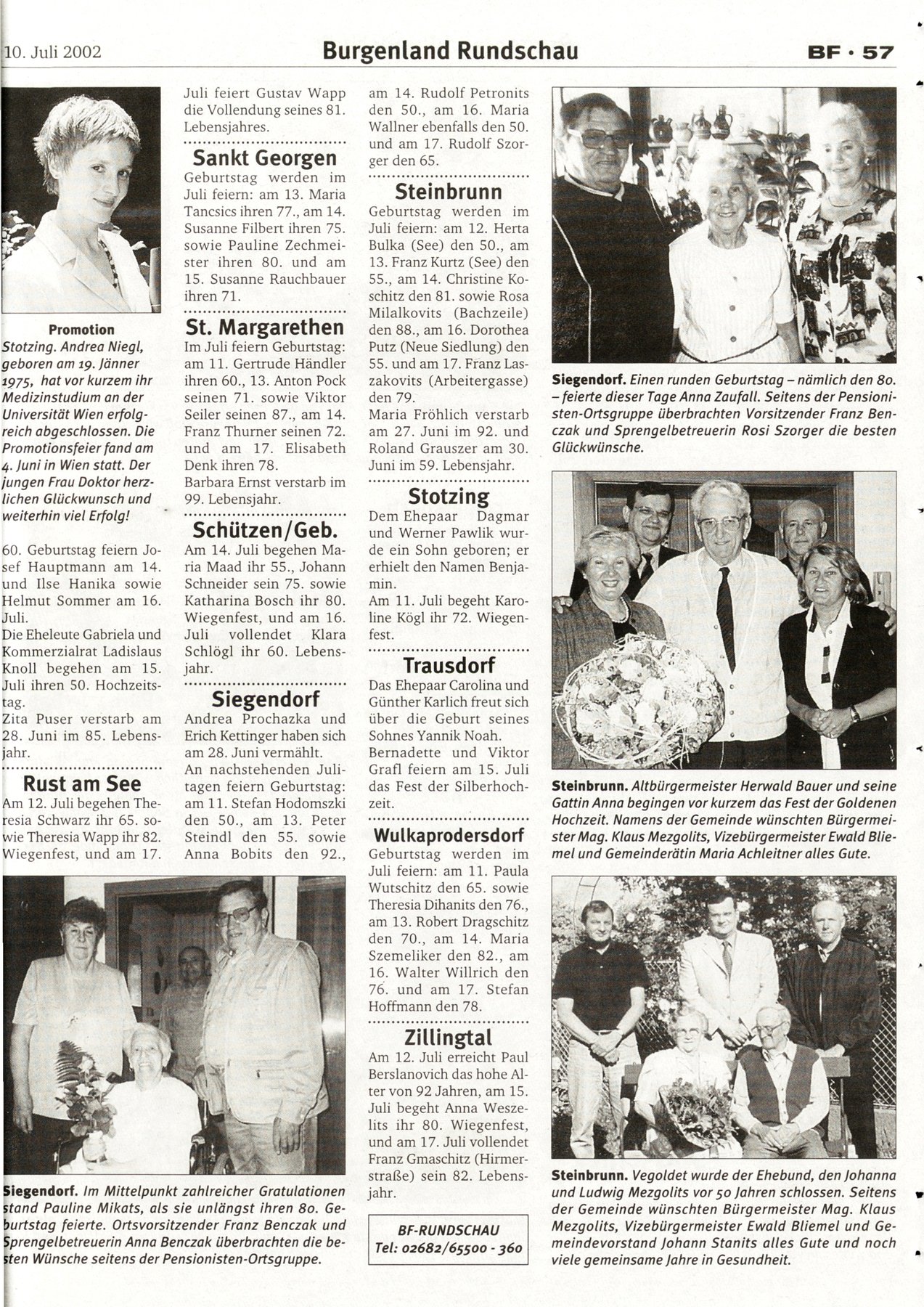 10. Juli 2002 Burgenland Rundschau BF · 57

Promotion
Stotzing. Andrea Niegl, geboren am 19. Jänner 1975, hat vor kurzem ihr Medizinstudium an der Universität Wien erfolgreich abgeschlossen. Die Promotionsfeier fand am 4. Juni in Wien statt. Der jungen Frau Doktor herzlichen Glückwunsch und weiterhin viel Erfolg!

60. Geburtstag feiern Josef Hauptmann am 14. und Ilse Hanika sowie Helmut Sommer am 16. Juli.
Die Eheleute Gabriela und Kommerzialrat Ladislaus Knoll begehen am 15. Juli ihren 50. Hochzeitstag.
Zita Puser verstarb am 28. Juni im 85. Lebensjahr.

Rust am See
Am 12. Juli begehen Theresia Schwarz ihr 65. sowie Theresia Wapp ihr 82. Wiegenfest, und am 17. Juli feiert Gustav Wapp die Vollendung seines 81. Lebensjahres.

Sankt Georgen
Geburtstag werden im Juli feiern: am 13. Maria Tancsics ihren 77., am 14. Susanne Filbert ihren 75. sowie Pauline Zechmeister ihren 80. und am 15. Susanne Rauchbauer ihren 71.

St. Margarethen
Im Juli feiern Geburtstag: am 11. Gertrude Händler ihren 60., 13. Anton Pock seinen 71. sowie Viktor Seiler seinen 87., am 14. Franz Thurner seinen 72. und am 17. Elisabeth Denk ihren 78.
Barbara Ernst verstarb im 99. Lebensjahr.

Schützen/Geb.
Am 14. Juli begehen Maria Maad ihr 55., Johann Schneider sein 75. sowie Katharina Bosch ihr 80. Wiegenfest, und am 16. Juli vollendet Klara Schlögl ihr 60. Lebensjahr.

Siegendorf
Andrea Prochazka und Erich Kettinger haben sich am 28. Juni vermählt.
An nachstehenden Julitagen feiern Geburtstag: am 11. Stefan Hodomszki den 50., am 13. Peter Steindl den 55. sowie Anna Bobits den 92., am 14. Rudolf Petronits den 50., am 16. Maria Wallner ebenfalls den 50. und am 17. Rudolf Szorger den 65.

Steinbrunn
Geburtstag werden im Juli feiern: am 12. Herta Bulka (See) den 50., am 13. Franz Kurtz (See) den 55., am 14. Christine Koschitz den 81. sowie Rosa Milalkovits (Bachzeile) den 88., am 16. Dorothea Putz (Neue Siedlung) den 55. und am 17. Franz Laszakovits (Arbeitergasse) den 79.
Maria Fröhlich verstarb am 27. Juni im 92. und Roland Grauszer am 30. Juni im 59. Lebensjahr.

Stotzing
Dem Ehepaar Dagmar und Werner Pawlik wurde ein Sohn geboren; er erhielt den Namen Benjamin.
Am 11. Juli begeht Karoline Kögl ihr 72. Wiegenfest.

Trausdorf
Das Ehepaar Carolina und Günther Karlich freut sich über die Geburt seines Sohnes Yannik Noah.
Bernadette und Viktor Grafl feiern am 15. Juli das Fest der Silberhochzeit.

Wulkaprodersdorf
Geburtstag werden im Juli feiern: am 11. Paula Wutschitz den 65. sowie Theresia Dihanits den 76., am 13. Robert Dragschitz den 70., am 14. Maria Szemeliker den 82., am 16. Walter Willrich den 76. und am 17. Stefan Hoffmann den 78.

Zillingtal
Am 12. Juli erreicht Paul Berslanovich das hohe Alter von 92 Jahren, am 15. Juli begeht Anna Weszelits ihr 80. Wiegenfest, und am 17. Juli vollendet Franz Gmaschitz (Hirmerstraße) sein 82. Lebensjahr.

BF-RUNDSCHAU
Tel: 02682/65500 - 360

Siegendorf. Im Mittelpunkt zahlreicher Gratulationen stand Pauline Mikats, als sie unlängst ihren 80. Geburtstag feierte. Ortsvorsitzender Franz Benczak und Sprengelbetreuerin Anna Benczak überbrachten die besten Wünsche seitens der Pensionisten-Ortsgruppe.

Siegendorf. Einen runden Geburtstag – nämlich den 80. – feierte dieser Tage Anna Zaufall. Seitens der Pensionisten-Ortsgruppe überbrachten Vorsitzender Franz Benczak und Sprengelbetreuerin Rosi Szorger die besten Glückwünsche.

Steinbrunn. Altbürgermeister Herwald Bauer und seine Gattin Anna begingen vor kurzem das Fest der Goldenen Hochzeit. Namens der Gemeinde wünschten Bürgermeister Mag. Klaus Mezgolits, Vizebürgermeister Ewald Bliemel und Gemeinderätin Maria Achleitner alles Gute.

Steinbrunn. Vegoldet wurde der Ehebund, den Johanna und Ludwig Mezgolits vor 50 Jahren schlossen. Seitens der Gemeinde wünschten Bürgermeister Mag. Klaus Mezgolits, Vizebürgermeister Ewald Bliemel und Gemeindevorstand Johann Stanits alles Gute und noch viele gemeinsame Jahre in Gesundheit.